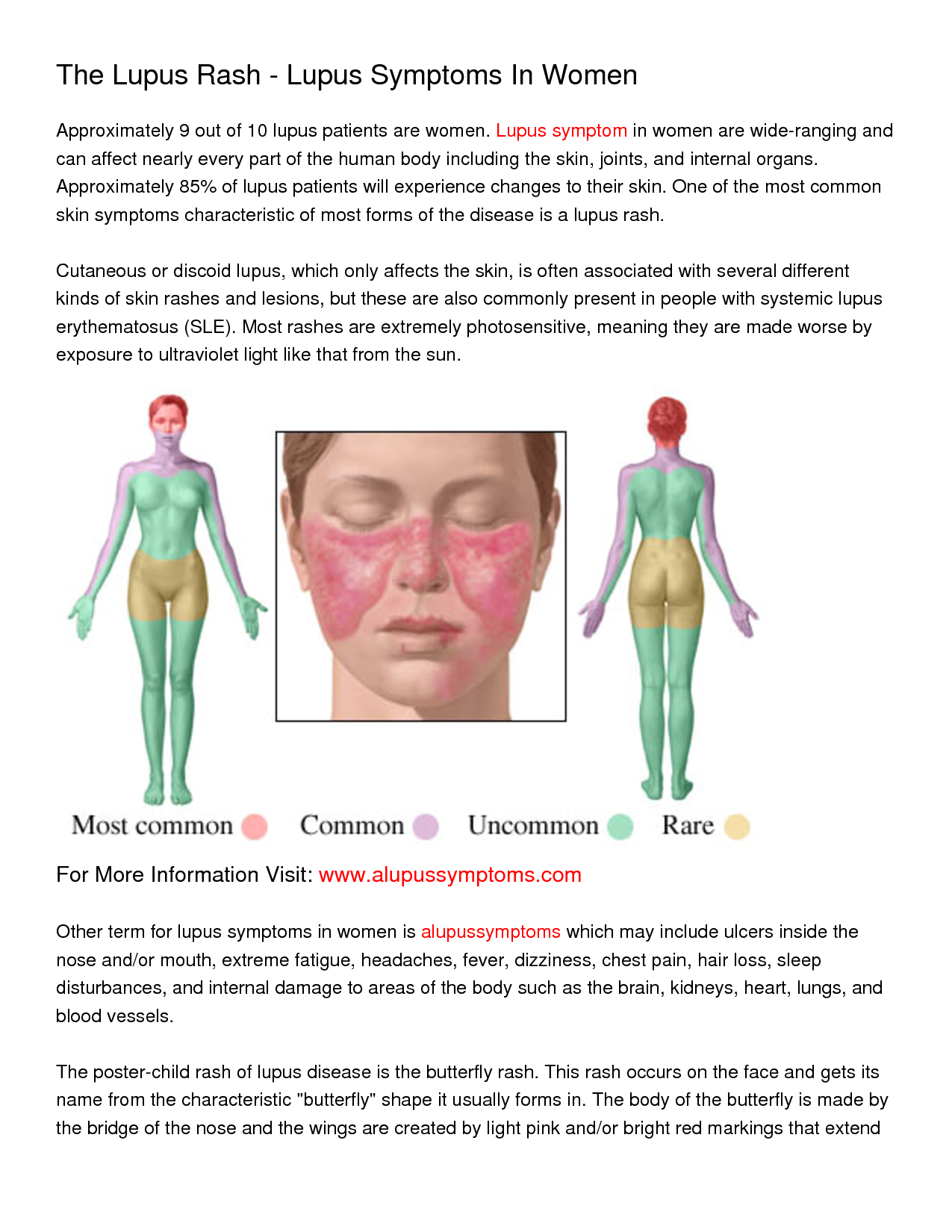 The Lupus Rash - Lupus Symptoms In Women

Approximately 9 out of 10 lupus patients are women. Lupus symptom in women are wide-ranging and can affect nearly every part of the human body including the skin, joints, and internal organs. Approximately 85% of lupus patients will experience changes to their skin. One of the most common skin symptoms characteristic of most forms of the disease is a lupus rash.

Cutaneous or discoid lupus, which only affects the skin, is often associated with several different kinds of skin rashes and lesions, but these are also commonly present in people with systemic lupus erythematosus (SLE). Most rashes are extremely photosensitive, meaning they are made worse by exposure to ultraviolet light like that from the sun.

Most common Common Uncommon Rare

For More Information Visit: www.alupussymptoms.com

Other term for lupus symptoms in women is alupussymptoms which may include ulcers inside the nose and/or mouth, extreme fatigue, headaches, fever, dizziness, chest pain, hair loss, sleep disturbances, and internal damage to areas of the body such as the brain, kidneys, heart, lungs, and blood vessels.

The poster-child rash of lupus disease is the butterfly rash. This rash occurs on the face and gets its name from the characteristic "butterfly" shape it usually forms in. The body of the butterfly is made by the bridge of the nose and the wings are created by light pink and/or bright red markings that extend